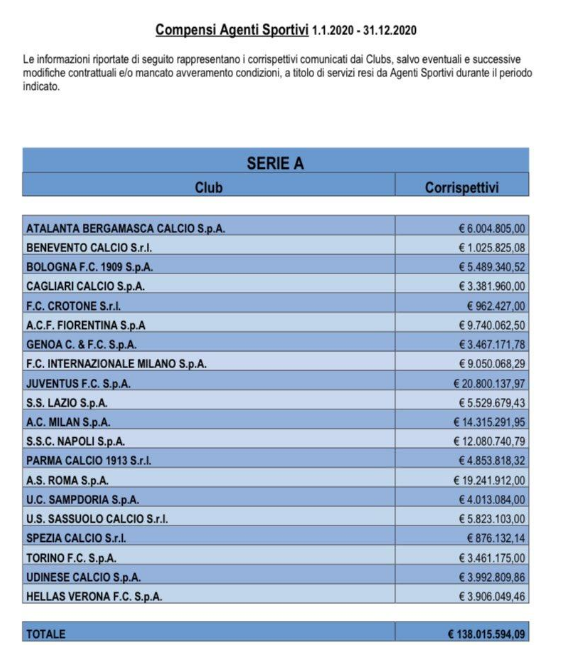 Compensi Agenti Sportivi 1.1.2020 - 31.12.2020

Le informazioni riportate di seguito rappresentano i corrispettivi comunicati dai Clubs, salvo eventuali e successive modifiche contrattuali e/o mancato avveramento condizioni, a titolo di servizi resi da Agenti Sportivi durante il periodo indicato.

SERIE A

| Club | Corrispettivi |
|---|---|
| ATALANTA BERGAMASCA CALCIO S.p.A. | € 6.004.805,00 |
| BENEVENTO CALCIO S.r.l. | € 1.025.825,08 |
| BOLOGNA F.C. 1909 S.p.A. | € 5.489.340,52 |
| CAGLIARI CALCIO S.p.A. | € 3.381.960,00 |
| F.C. CROTONE S.r.l. | € 962.427,00 |
| A.C.F. FIORENTINA S.p.A | € 9.740.062,50 |
| GENOA C. & F.C. S.p.A. | € 3.467.171,78 |
| F.C. INTERNAZIONALE MILANO S.p.A. | € 9.050.068,29 |
| JUVENTUS F.C. S.p.A. | € 20.800.137,97 |
| S.S. LAZIO S.p.A. | € 5.529.679,43 |
| A.C. MILAN S.p.A. | € 14.315.291,95 |
| S.S.C. NAPOLI S.p.A. | € 12.080.740,79 |
| PARMA CALCIO 1913 S.r.l. | € 4.853.818,32 |
| A.S. ROMA S.p.A. | € 19.241.912,00 |
| U.C. SAMPDORIA S.p.A. | € 4.013.084,00 |
| U.S. SASSUOLO CALCIO S.r.l. | € 5.823.103,00 |
| SPEZIA CALCIO S.r.l. | € 876.132,14 |
| TORINO F.C. S.p.A. | € 3.461.175,00 |
| UDINESE CALCIO S.p.A. | € 3.992.809,86 |
| HELLAS VERONA F.C. S.p.A. | € 3.906.049,46 |
| TOTALE | € 138.015.594,09 |